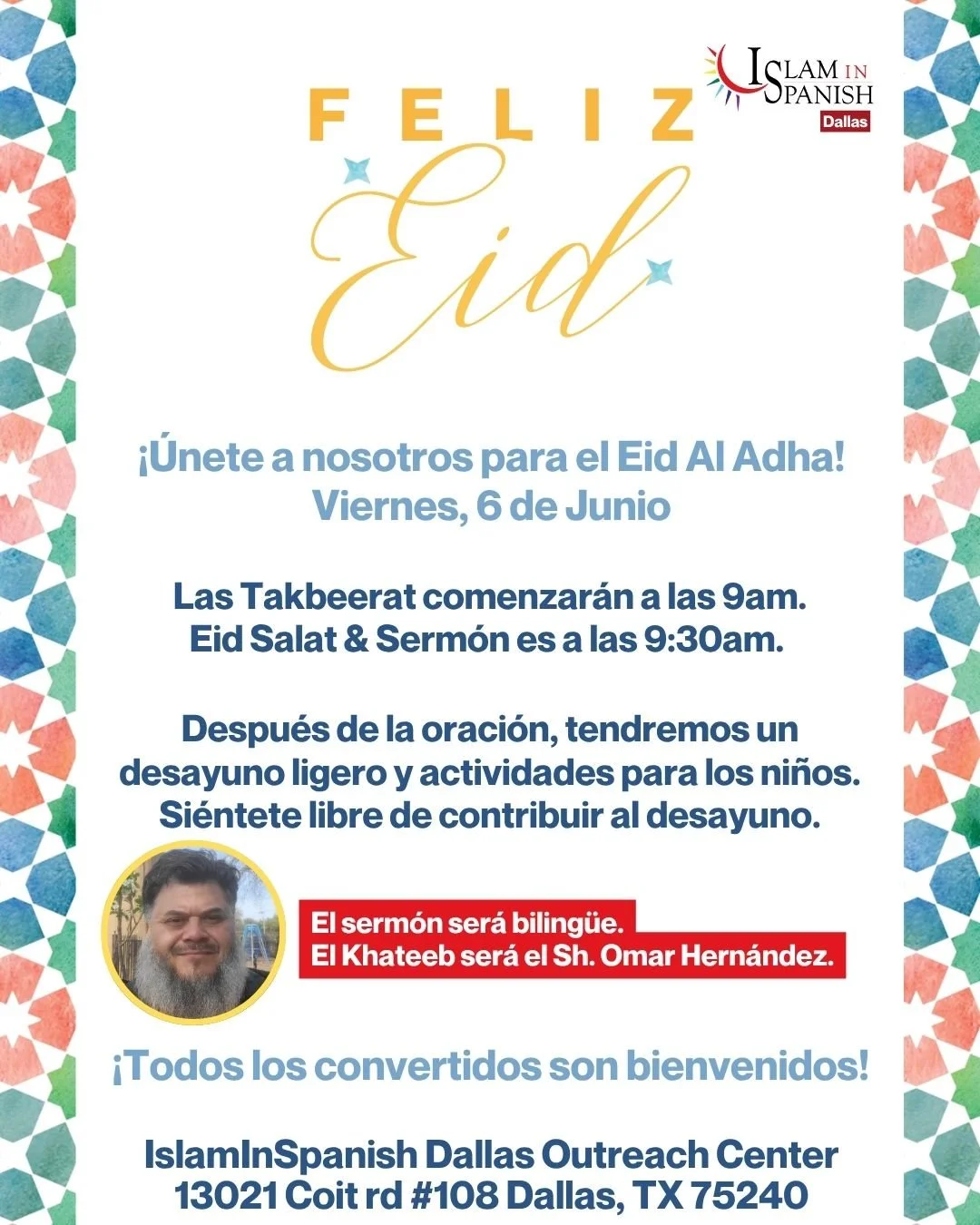 ISLAM IN SPANISH
Dallas

FELIZ
Eid

¡Únete a nosotros para el Eid Al Adha!
Viernes, 6 de Junio

Las Takbeerat comenzarán a las 9am.
Eid Salat & Sermón es a las 9:30am.

Después de la oración, tendremos un desayuno ligero y actividades para los niños. Siéntete libre de contribuir al desayuno.

El sermón será bilingüe.
El Khateeb será el Sh. Omar Hernández.

¡Todos los convertidos son bienvenidos!

IslamInSpanish Dallas Outreach Center
13021 Coit rd #108 Dallas, TX 75240